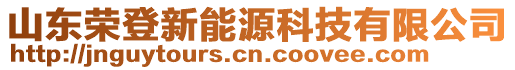 山东荣登新能源科技有限公司
http://jnguytours.cn.coovee.com